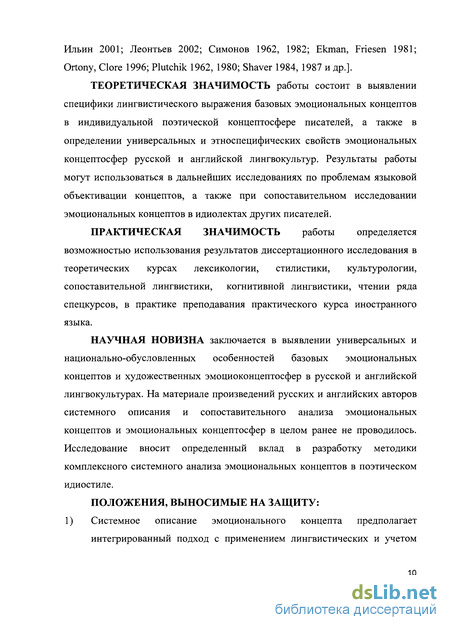 Ильин 2001; Леонтьев 2002; Симонов 1962, 1982; Ekman, Friesen 1981; Ortony, Clore 1996; Plutchik 1962, 1980; Shaver 1984, 1987 и др.].

ТЕОРЕТИЧЕСКАЯ ЗНАЧИМОСТЬ работы состоит в выявлении специфики лингвистического выражения базовых эмоциональных концептов в индивидуальной поэтической концептосфере писателей, а также в определении универсальных и этноспецифических свойств эмоциональных концептосфер русской и английской лингвокультур. Результаты работы могут использоваться в дальнейших исследованиях по проблемам языковой объективации концептов, а также при сопоставительном исследовании эмоциональных концептов в идиолектах других писателей.

ПРАКТИЧЕСКАЯ ЗНАЧИМОСТЬ работы определяется возможностью использования результатов диссертационного исследования в теоретических курсах лексикологии, стилистики, культурологии, сопоставительной лингвистики, когнитивной лингвистики, чтении ряда спецкурсов, в практике преподавания практического курса иностранного языка.

НАУЧНАЯ НОВИЗНА заключается в выявлении универсальных и национально-обусловленных особенностей базовых эмоциональных концептов и художественных эмоциоконцептосфер в русской и английской лингвокультурах. На материале произведений русских и английских авторов системного описания и сопоставительного анализа эмоциональных концептов и эмоциональных концептосфер в целом ранее не проводилось. Исследование вносит определенный вклад в разработку методики комплексного системного анализа эмоциональных концептов в поэтическом идиостиле.

ПОЛОЖЕНИЯ, ВЫНОСИМЫЕ НА ЗАЩИТУ:

1) Системное описание эмоционального концепта предполагает интегрированный подход с применением лингвистических и учетом

10

dsLib.net
библиотека диссертаций